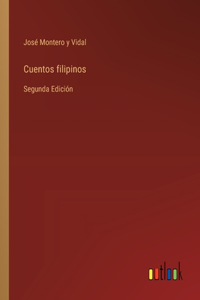 José Montero y Vidal

Cuentos filipinos

Segunda Edición

outlook